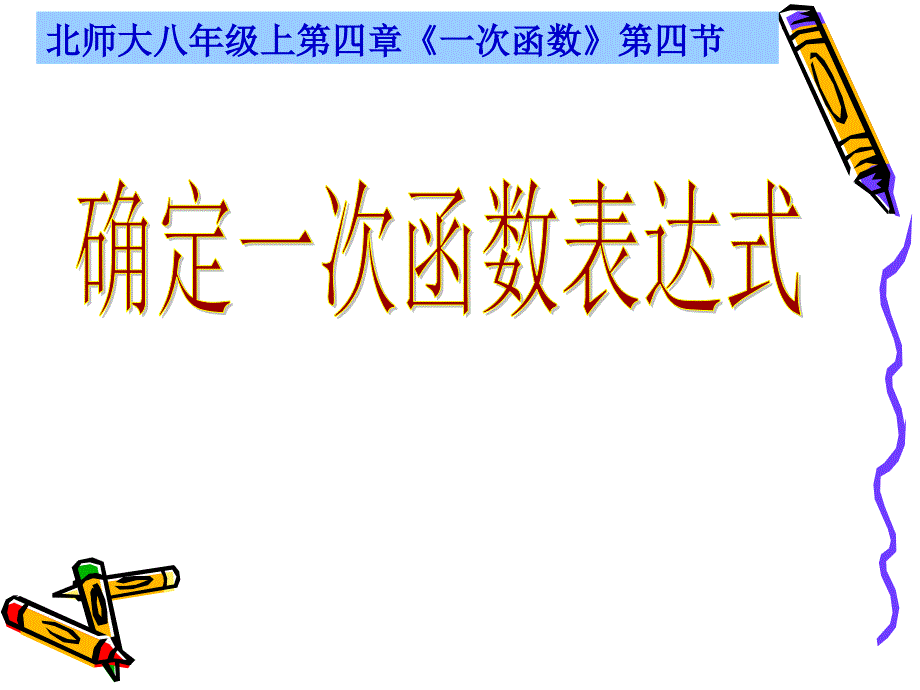 北师大八年级上第四章《一次函数》第四节

确定一次函数表达式